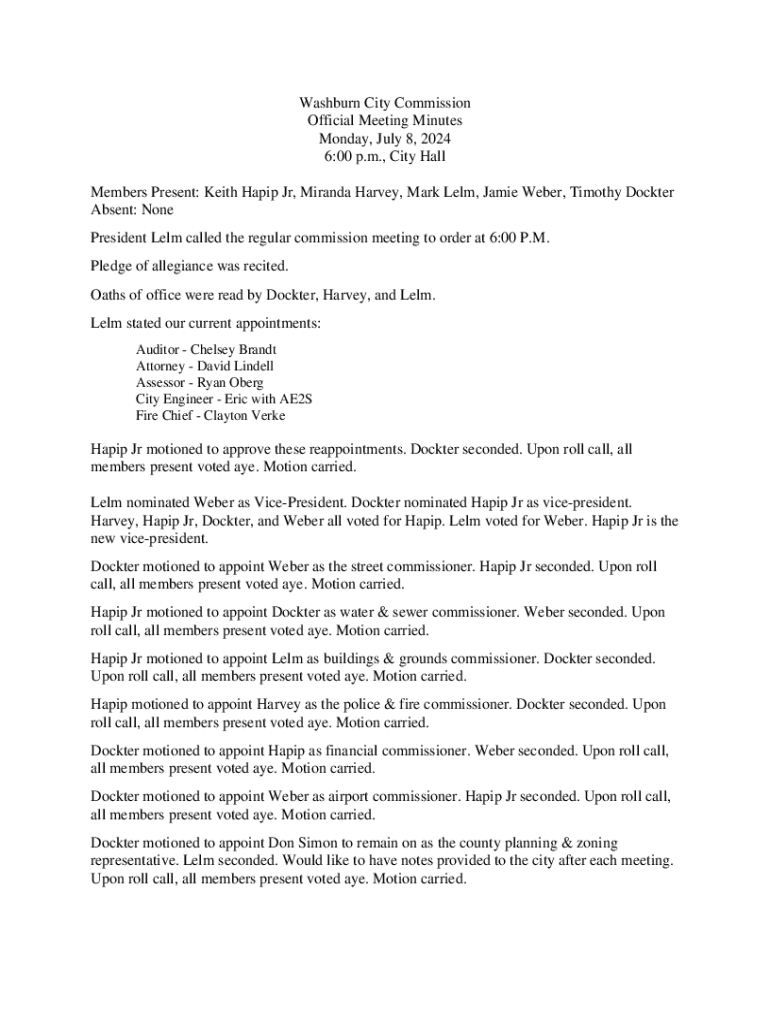 Washburn City Commission
Official Meeting Minutes
Monday, July 8, 2024
6:00 p.m., City Hall

Members Present: Keith Hapip Jr, Miranda Harvey, Mark Lelm, Jamie Weber, Timothy Dockter
Absent: None

President Lelm called the regular commission meeting to order at 6:00 P.M.

Pledge of allegiance was recited.

Oaths of office were read by Dockter, Harvey, and Lelm.

Lelm stated our current appointments:

Auditor - Chelsey Brandt
Attorney - David Lindell
Assessor - Ryan Oberg
City Engineer - Eric with AE2S
Fire Chief - Clayton Verke

Hapip Jr motioned to approve these reappointments. Dockter seconded. Upon roll call, all members present voted aye. Motion carried.

Lelm nominated Weber as Vice-President. Dockter nominated Hapip Jr as vice-president. Harvey, Hapip Jr, Dockter, and Weber all voted for Hapip. Lelm voted for Weber. Hapip Jr is the new vice-president.

Dockter motioned to appoint Weber as the street commissioner. Hapip Jr seconded. Upon roll call, all members present voted aye. Motion carried.

Hapip Jr motioned to appoint Dockter as water & sewer commissioner. Weber seconded. Upon roll call, all members present voted aye. Motion carried.

Hapip Jr motioned to appoint Lelm as buildings & grounds commissioner. Dockter seconded. Upon roll call, all members present voted aye. Motion carried.

Hapip motioned to appoint Harvey as the police & fire commissioner. Dockter seconded. Upon roll call, all members present voted aye. Motion carried.

Dockter motioned to appoint Hapip as financial commissioner. Weber seconded. Upon roll call, all members present voted aye. Motion carried.

Dockter motioned to appoint Weber as airport commissioner. Hapip Jr seconded. Upon roll call, all members present voted aye. Motion carried.

Dockter motioned to appoint Don Simon to remain on as the county planning & zoning representative. Lelm seconded. Would like to have notes provided to the city after each meeting. Upon roll call, all members present voted aye. Motion carried.